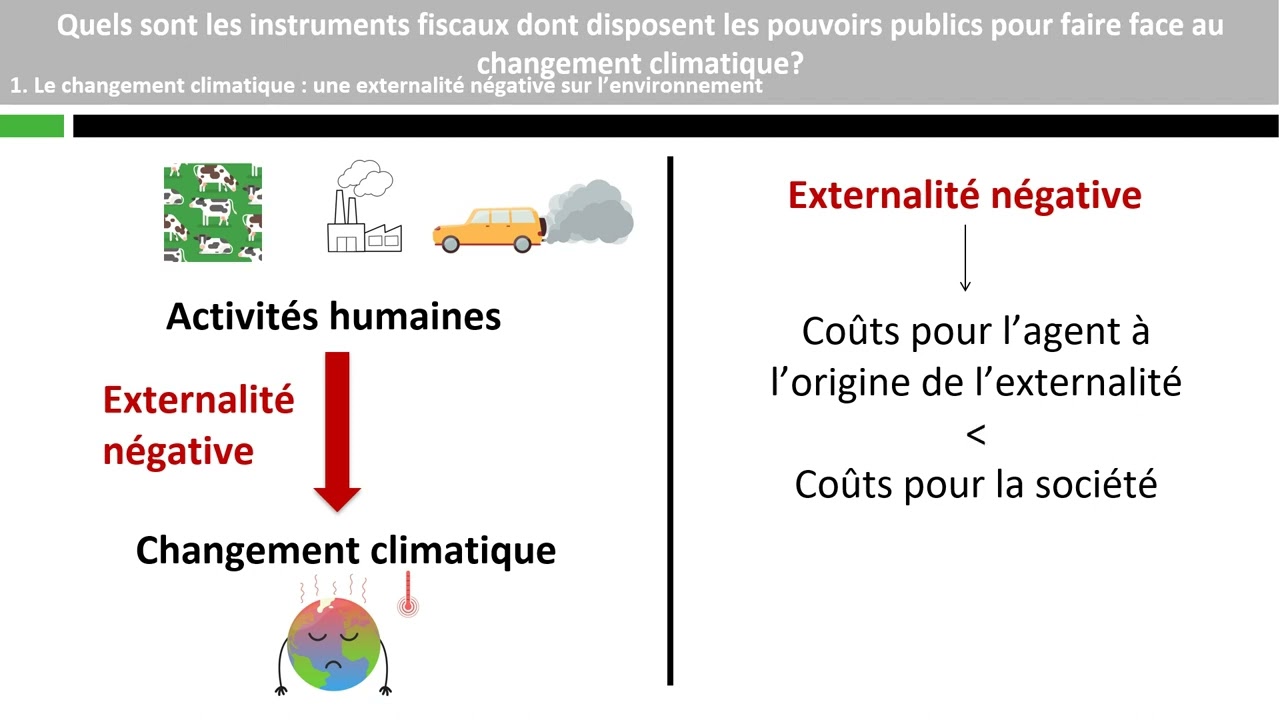 Quels sont les instruments fiscaux dont disposent les pouvoirs publics pour faire face au changement climatique?
1. Le changement climatique : une externalité négative sur l'environnement

Activités humaines

Externalité négative

Changement climatique

Externalité négative

Coûts pour l'agent à l'origine de l'externalité
<
Coûts pour la société